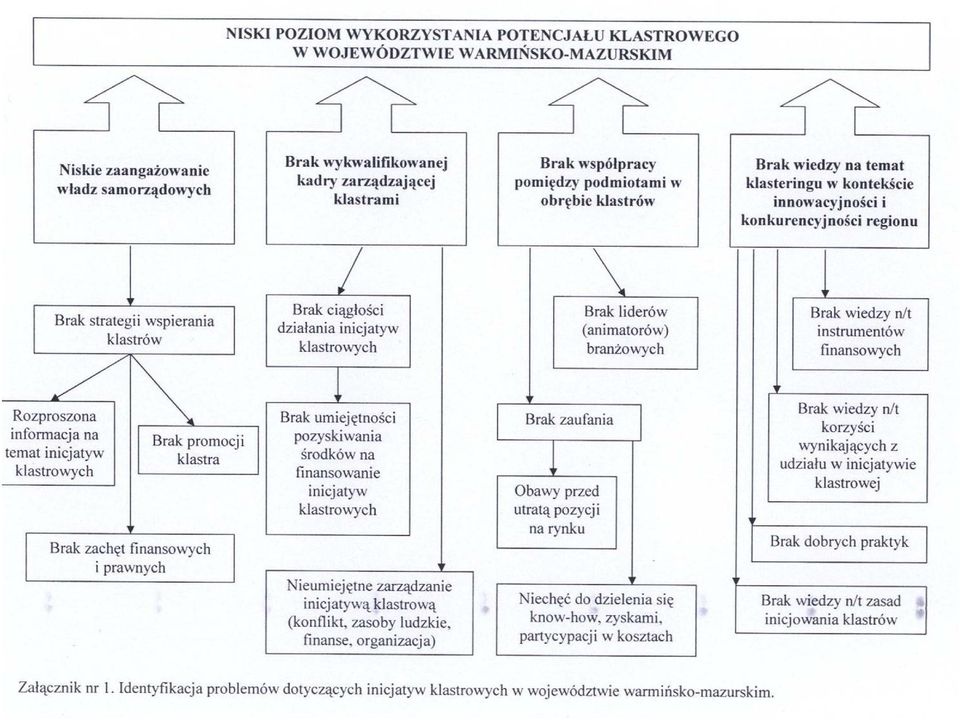 NISKI POZIOM WYKORZYSTANIA POTENCJAŁU KLASTROWEGO W WOJEWÓDZTWIE WARMIŃSKO-MAZURSKIM

Niskie zaangażowanie władz samorządowych

Brak strategii wspierania klastrów

Rozproszona informacja na temat inicjatyw klastrowych

Brak promocji klastra

Brak zachęt finansowych i prawnych

Brak wykwalifikowanej kadry zarządzającej klastrami

Brak ciągłości działania inicjatyw klastrowych

Brak umiejętności pozyskiwania środków na finansowanie inicjatyw klastrowych

Nieumiejętne zarządzanie inicjatywą klastrową (konflikt, zasoby ludzkie, finanse, organizacja)

Brak współpracy pomiędzy podmiotami w obrębie klastrów

Brak liderów (animatorów) branżowych

Brak zaufania

Obawy przed utratą pozycji na rynku

Niechęć do dzielenia się know-how, zyskami, partycypacji w kosztach

Brak wiedzy na temat klasteringu w kontekście innowacyjności i konkurencyjności regionu

Brak wiedzy n/t instrumentów finansowych

Brak wiedzy n/t korzyści wynikających z udziału w inicjatywie klastrowej

Brak dobrych praktyk

Brak wiedzy n/t zasad inicjowania klastrów

Załącznik nr 1. Identyfikacja problemów dotyczących inicjatyw klastrowych w województwie warmińsko-mazurskim.